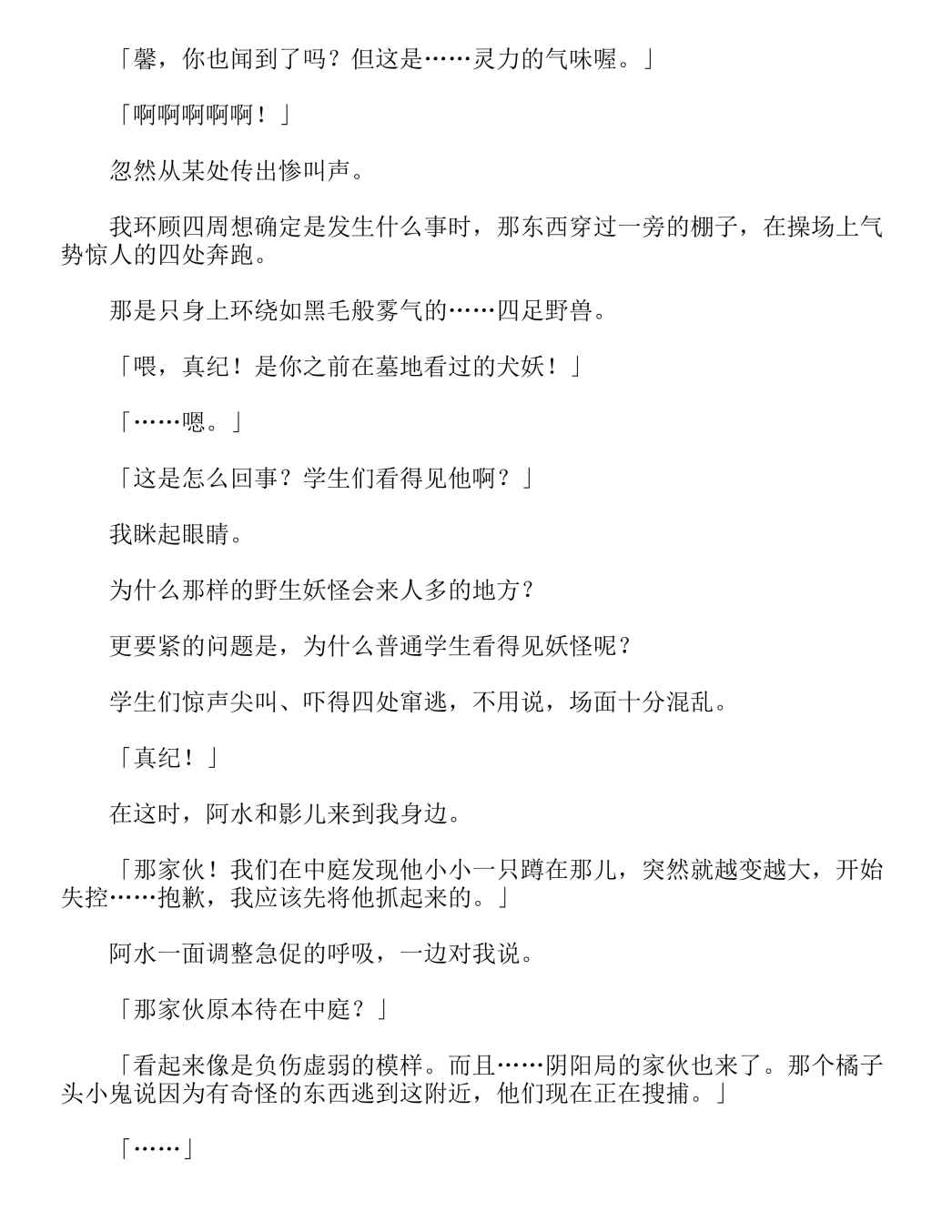 「馨，你也闻到了吗？但这是……灵力的气味喔。」

「啊啊啊啊啊！」

忽然从某处传出惨叫声。

我环顾四周想确定是发生什么事时，那东西穿过一旁的棚子，在操场上气势惊人的四处奔跑。

那是只身上环绕如黑毛般雾气的……四足野兽。

「喂，真纪！是你之前在墓地看过的犬妖！」

「……嗯。」

「这是怎么回事？学生们看得见他啊？」

我眯起眼睛。

为什么那样的野生妖怪会来人多的地方？

更要紧的问题是，为什么普通学生看得见妖怪呢？

学生们惊声尖叫、吓得四处窜逃，不用说，场面十分混乱。

「真纪！」

在这时，阿水和影儿来到我身边。

「那家伙！我们在中庭发现他小小一只蹲在那儿，突然就越变越大，开始失控……抱歉，我应该先将他抓起来的。」

阿水一面调整急促的呼吸，一边对我说。

「那家伙原本待在中庭？」

「看起来像是负伤虚弱的模样。而且……阴阳局的家伙也来了。那个橘子头小鬼说因为有奇怪的东西逃到这附近，他们现在正在搜捕。」

「……」